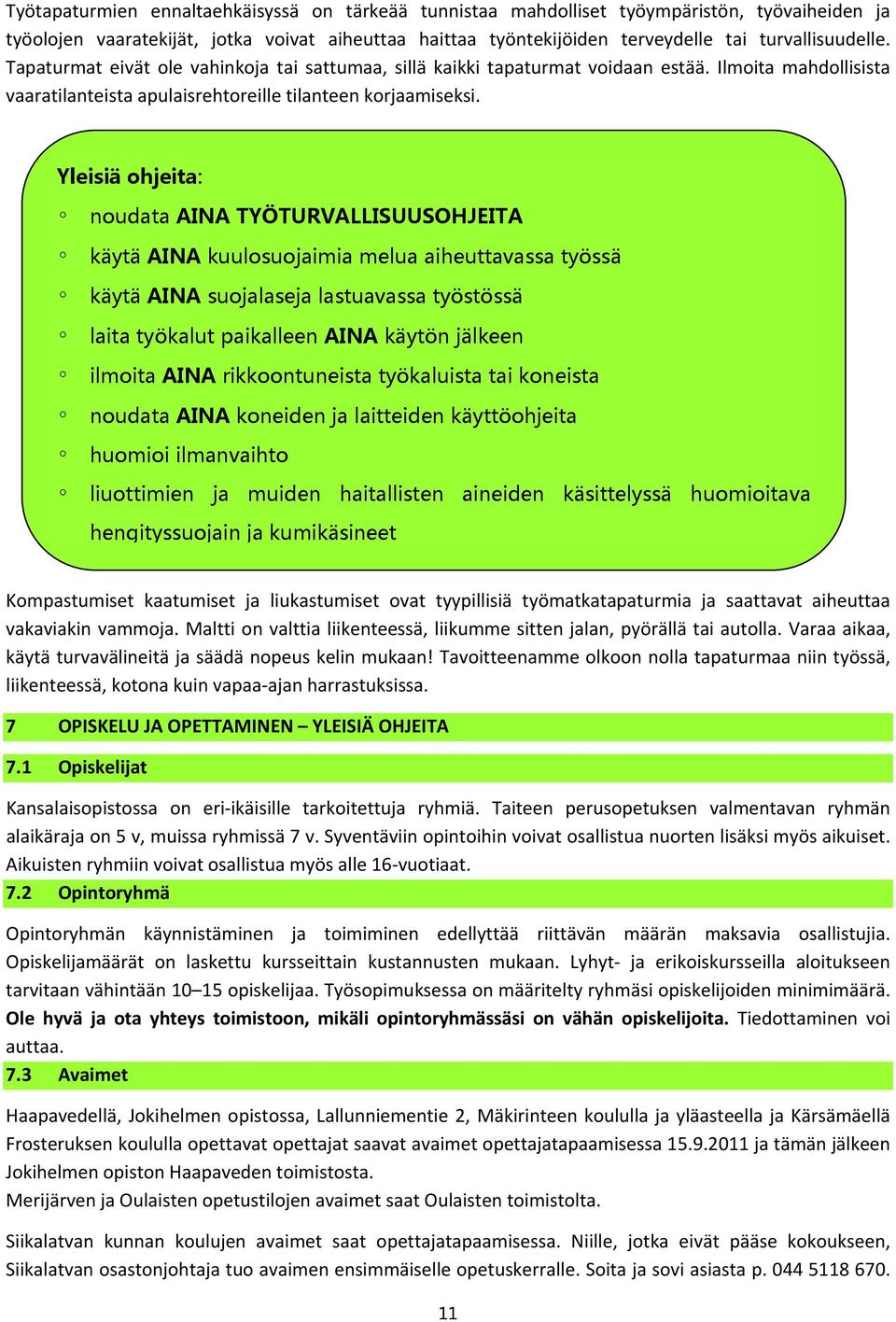 Työtapaturmien ennaltaehkäisyssä on tärkeää tunnistaa mahdolliset työympäristön, työvaiheiden ja työolojen vaaratekijät, jotka voivat aiheuttaa haittaa työntekijöiden terveydelle tai turvallisuudelle. Tapaturmat eivät ole vahinkoja tai sattumaa, sillä kaikki tapaturmat voidaan estää. Ilmoita mahdollisista vaaratilanteista apulaisrehtoreille tilanteen korjaamiseksi.

Yleisiä ohjeita:

◦ noudata AINA TYÖTURVALLISUUSOHJEITA
◦ käytä AINA kuulosuojaimia melua aiheuttavassa työssä
◦ käytä AINA suojalaseja lastuavassa työstössä
◦ laita työkalut paikalleen AINA käytön jälkeen
◦ ilmoita AINA rikkoontuneista työkaluista tai koneista
◦ noudata AINA koneiden ja laitteiden käyttöohjeita
◦ huomioi ilmanvaihto
◦ liuottimien ja muiden haitallisten aineiden käsittelyssä huomioitava hengityssuojain ja kumikäsineet

Kompastumiset kaatumiset ja liukastumiset ovat tyypillisiä työmatkatapaturmia ja saattavat aiheuttaa vakaviakin vammoja. Maltti on valttia liikenteessä, liikumme sitten jalan, pyörällä tai autolla. Varaa aikaa, käytä turvavälineitä ja säädä nopeus kelin mukaan! Tavoitteenamme olkoon nolla tapaturmaa niin työssä, liikenteessä, kotona kuin vapaa-ajan harrastuksissa.

7 OPISKELU JA OPETTAMINEN – YLEISIÄ OHJEITA

7.1 Opiskelijat

Kansalaisopistossa on eri-ikäisille tarkoitettuja ryhmiä. Taiteen perusopetuksen valmentavan ryhmän alaikäraja on 5 v, muissa ryhmissä 7 v. Syventäviin opintoihin voivat osallistua nuorten lisäksi myös aikuiset. Aikuisten ryhmiin voivat osallistua myös alle 16-vuotiaat.

7.2 Opintoryhmä

Opintoryhmän käynnistäminen ja toimiminen edellyttää riittävän määrän maksavia osallistujia. Opiskelijamäärät on laskettu kursseittain kustannusten mukaan. Lyhyt- ja erikoiskursseilla aloitukseen tarvitaan vähintään 10–15 opiskelijaa. Työsopimuksessa on määritelty ryhmäsi opiskelijoiden minimimäärä. Ole hyvä ja ota yhteys toimistoon, mikäli opintoryhmässäsi on vähän opiskelijoita. Tiedottaminen voi auttaa.

7.3 Avaimet

Haapavedellä, Jokihelmen opistossa, Lallunniementie 2, Mäkirinteen koululla ja yläasteella ja Kärsämäellä Frosteruksen koululla opettavat opettajat saavat avaimet opettajatapaamisessa 15.9.2011 ja tämän jälkeen Jokihelmen opiston Haapaveden toimistosta.
Merijärven ja Oulaisten opetustilojen avaimet saat Oulaisten toimistolta.

Siikalatvan kunnan koulujen avaimet saat opettajatapaamisessa. Niille, jotka eivät pääse kokoukseen, Siikalatvan osastonjohtaja tuo avaimen ensimmäiselle opetuskerralle. Soita ja sovi asiasta p. 044 5118 670.

11